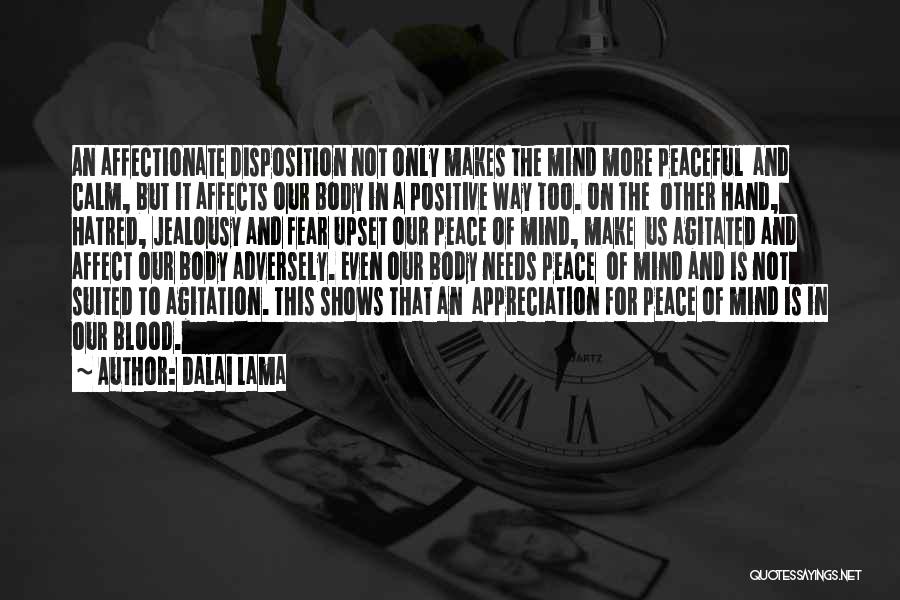 AN AFFECTIONATE DISPOSITION NOT ONLY MAKES THE MIND MORE PEACEFUL AND CALM, BUT IT AFFECTS OUR BODY IN A POSITIVE WAY TOO. ON THE OTHER HAND, HATRED, JEALOUSY AND FEAR UPSET OUR PEACE OF MIND, MAKE US AGITATED AND AFFECT OUR BODY ADVERSELY. EVEN OUR BODY NEEDS PEACE OF MIND AND IS NOT SUITED TO AGITATION. THIS SHOWS THAT AN APPRECIATION FOR PEACE OF MIND IS IN OUR BLOOD.
~ AUTHOR: DALAI LAMA

QUOTESSAYINGS.NET